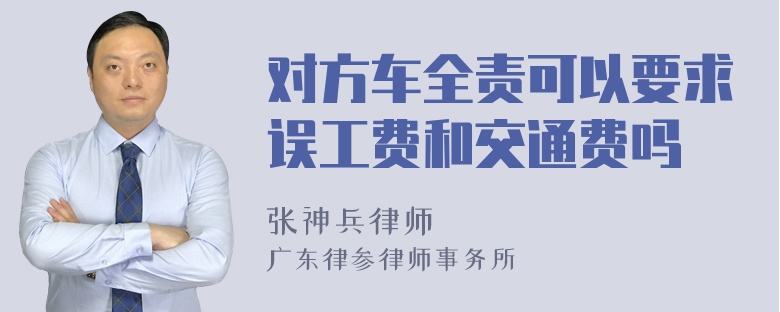 对方车全责可以要求误工费和交通费吗

张神兵律师
广东律参律师事务所